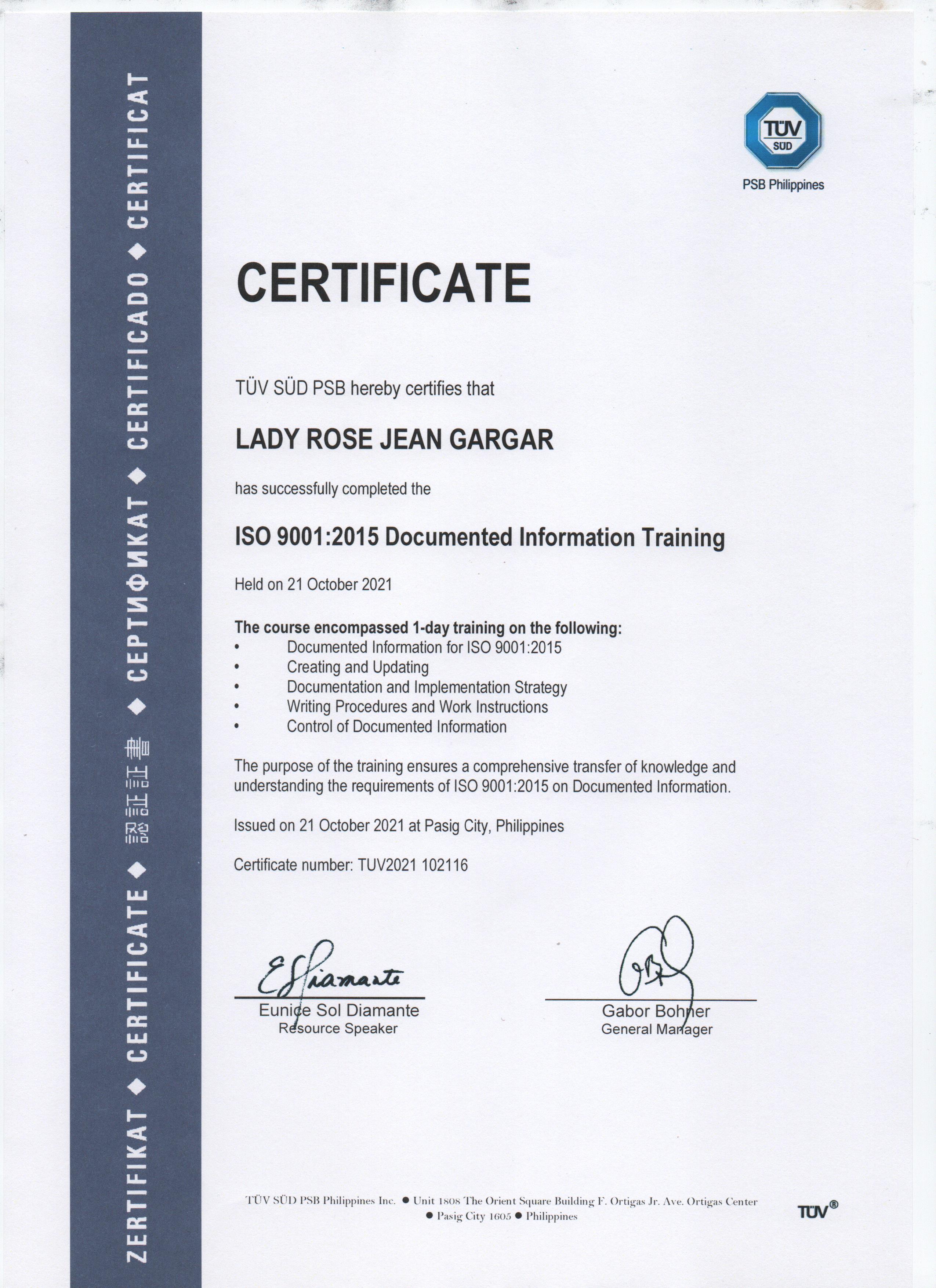 ZERTIFIKAT ◆ CERTIFICATE ◆ 認証証書 ◆ СЕРТИФИКАТ ◆ CERTIFICADO ◆ CERTIFICAT

TÜV SÜD

PSB Philippines

CERTIFICATE

TÜV SÜD PSB hereby certifies that

LADY ROSE JEAN GARGAR

has successfully completed the

ISO 9001:2015 Documented Information Training

Held on 21 October 2021

The course encompassed 1-day training on the following:
• Documented Information for ISO 9001:2015
• Creating and Updating
• Documentation and Implementation Strategy
• Writing Procedures and Work Instructions
• Control of Documented Information

The purpose of the training ensures a comprehensive transfer of knowledge and understanding the requirements of ISO 9001:2015 on Documented Information.

Issued on 21 October 2021 at Pasig City, Philippines

Certificate number: TUV2021 102116

ESDiamante
Eunice Sol Diamante
Resource Speaker

Gabor Bohner
General Manager

TÜV SÜD PSB Philippines Inc. ● Unit 1808 The Orient Square Building F. Ortigas Jr. Ave. Ortigas Center ● Pasig City 1605 ● Philippines

TÜV®